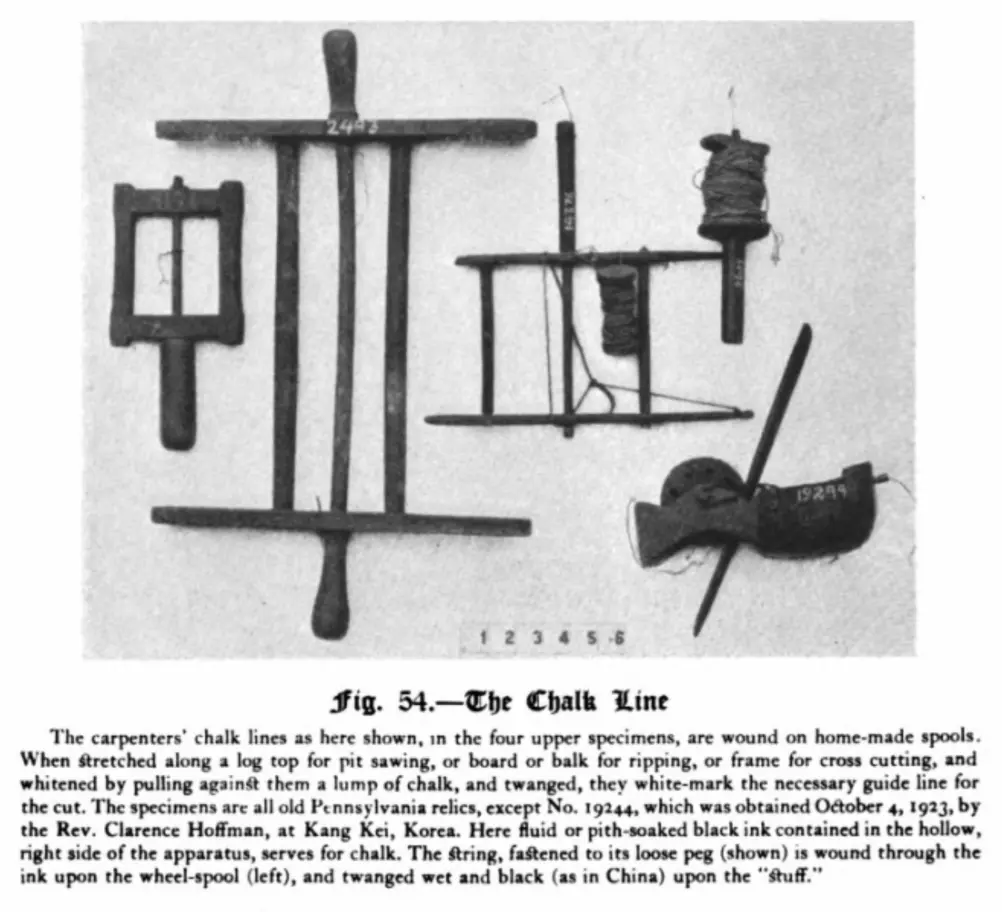 2443

19244

1 2 3 4 5 6

Fig. 54.—The Chalk Line

The carpenters' chalk lines as here shown, in the four upper specimens, are wound on home-made spools. When stretched along a log top for pit sawing, or board or balk for ripping, or frame for cross cutting, and whitened by pulling against them a lump of chalk, and twanged, they white-mark the necessary guide line for the cut. The specimens are all old Pennsylvania relics, except No. 19244, which was obtained October 4, 1923, by the Rev. Clarence Hoffman, at Kang Kei, Korea. Here fluid or pith-soaked black ink contained in the hollow, right side of the apparatus, serves for chalk. The string, fastened to its loose peg (shown) is wound through the ink upon the wheel-spool (left), and twanged wet and black (as in China) upon the "stuff."